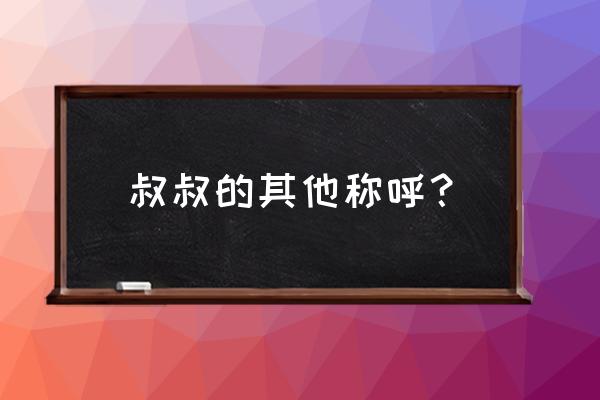 叔叔的其他称呼？